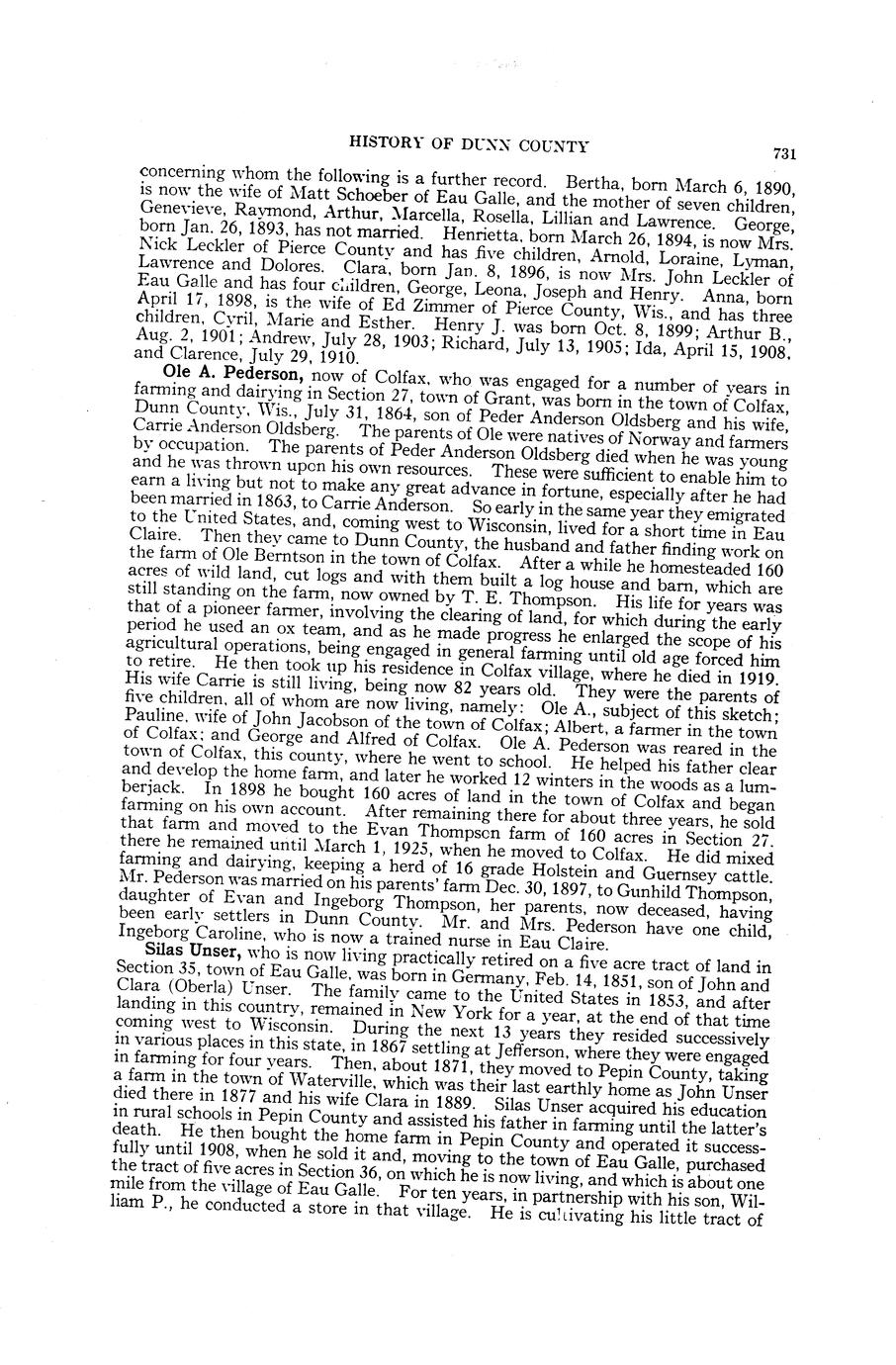 HISTORY OF DUNN COUNTY

731

concerning whom the following is a further record. Bertha, born March 6, 1890, is now the wife of Matt Schoeber of Eau Galle, and the mother of seven children, Genevieve, Raymond, Arthur, Marcella, Rosella, Lillian and Lawrence. George, born Jan. 26, 1893, has not married. Henrietta, born March 26, 1894, is now Mrs. Nick Leckler of Pierce County and has five children, Arnold, Loraine, Lyman, Lawrence and Dolores. Clara, born Jan. 8, 1896, is now Mrs. John Leckler of Eau Galle and has four children, George, Leona, Joseph and Henry. Anna, born April 17, 1898, is the wife of Ed Zimmer of Pierce County, Wis., and has three children, Cyril, Marie and Esther. Henry J. was born Oct. 8, 1899; Arthur B., Aug. 2, 1901; Andrew, July 28, 1903; Richard, July 13, 1905; Ida, April 15, 1908, and Clarence, July 29, 1910.

Ole A. Pederson, now of Colfax, who was engaged for a number of years in farming and dairying in Section 27, town of Grant, was born in the town of Colfax, Dunn County, Wis., July 31, 1864, son of Peder Anderson Oldsberg and his wife, Carrie Anderson Oldsberg. The parents of Ole were natives of Norway and farmers by occupation. The parents of Peder Anderson Oldsberg died when he was young and he was thrown upon his own resources. These were sufficient to enable him to earn a living but not to make any great advance in fortune, especially after he had been married in 1863, to Carrie Anderson. So early in the same year they emigrated to the United States, and, coming west to Wisconsin, lived for a short time in Eau Claire. Then they came to Dunn County, the husband and father finding work on the farm of Ole Berntson in the town of Colfax. After a while he homesteaded 160 acres of wild land, cut logs and with them built a log house and barn, which are still standing on the farm, now owned by T. E. Thompson. His life for years was that of a pioneer farmer, involving the clearing of land, for which during the early period he used an ox team, and as he made progress he enlarged the scope of his agricultural operations, being engaged in general farming until old age forced him to retire. He then took up his residence in Colfax village, where he died in 1919. His wife Carrie is still living, being now 82 years old. They were the parents of five children, all of whom are now living, namely: Ole A., subject of this sketch; Pauline, wife of John Jacobson of the town of Colfax; Albert, a farmer in the town of Colfax; and George and Alfred of Colfax. Ole A. Pederson was reared in the town of Colfax, this county, where he went to school. He helped his father clear and develop the home farm, and later he worked 12 winters in the woods as a lumberjack. In 1898 he bought 160 acres of land in the town of Colfax and began farming on his own account. After remaining there for about three years, he sold that farm and moved to the Evan Thompson farm of 160 acres in Section 27. there he remained until March 1, 1925, when he moved to Colfax. He did mixed farming and dairying, keeping a herd of 16 grade Holstein and Guernsey cattle. Mr. Pederson was married on his parents' farm Dec. 30, 1897, to Gunhild Thompson, daughter of Evan and Ingeborg Thompson, her parents, now deceased, having been early settlers in Dunn County. Mr. and Mrs. Pederson have one child, Ingeborg Caroline, who is now a trained nurse in Eau Claire.

Silas Unser, who is now living practically retired on a five acre tract of land in Section 35, town of Eau Galle, was born in Germany, Feb. 14, 1851, son of John and Clara (Oberla) Unser. The family came to the United States in 1853, and after landing in this country, remained in New York for a year, at the end of that time coming west to Wisconsin. During the next 13 years they resided successively in various places in this state, in 1867 settling at Jefferson, where they were engaged in farming for four years. Then, about 1871, they moved to Pepin County, taking a farm in the town of Waterville, which was their last earthly home as John Unser died there in 1877 and his wife Clara in 1889. Silas Unser acquired his education in rural schools in Pepin County and assisted his father in farming until the latter's death. He then bought the home farm in Pepin County and operated it successfully until 1908, when he sold it and, moving to the town of Eau Galle, purchased the tract of five acres in Section 36, on which he is now living, and which is about one mile from the village of Eau Galle. For ten years, in partnership with his son, William P., he conducted a store in that village. He is cultivating his little tract of